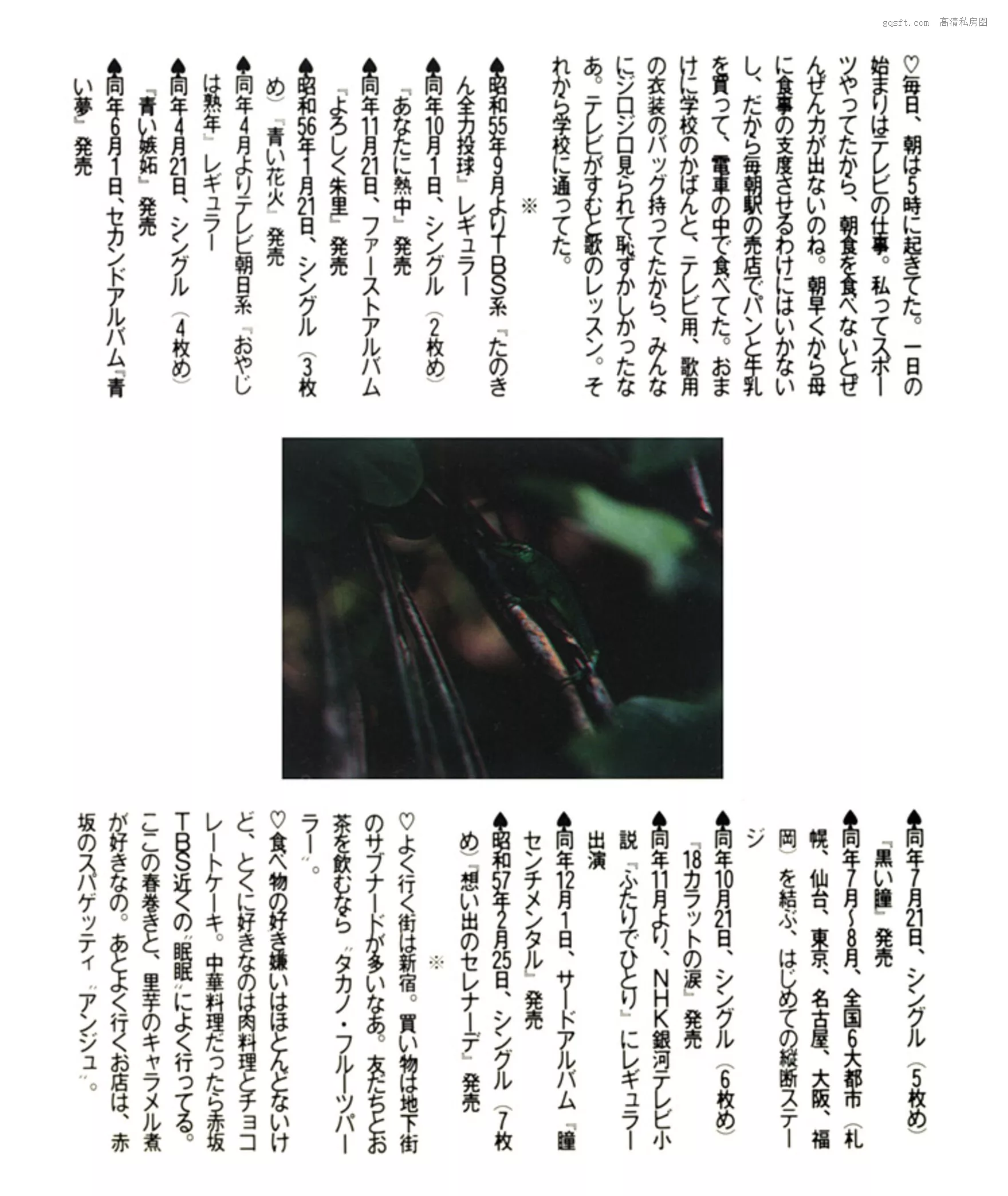 gqsft.com 高清私房图

♡毎日、朝は5時に起きてた。一日の始まりはテレビの仕事。私ってスポーツやってたから、朝食を食べないとぜんぜん力が出ないのね。朝早くから母に食事の支度させるわけにはいかないし、だから毎朝駅の売店でパンと牛乳を買って、電車の中で食べてた。おまけに学校のかばんと、テレビ用、歌用の衣装のバッグ持ってたから、みんなにジロジロ見られて恥ずかしかったなあ。テレビがすむと歌のレッスン。それから学校に通ってた。

※

♠昭和55年9月よりTBS系『たのきん全力投球』レギュラー
♠同年10月1日、シングル（2枚め）『あなたに熱中』発売
♠同年11月21日、ファーストアルバム『よろしく朱里』発売
♠昭和56年1月21日、シングル（3枚め）『青い花火』発売
♠同年4月よりテレビ朝日系『おやじは熟年』レギュラー
♠同年4月21日、シングル（4枚め）『青い嫉妬』発売
♠同年6月1日、セカンドアルバム『青い夢』発売
♠同年7月21日、シングル（5枚め）『黒い瞳』発売
♠同年7月〜8月、全国6大都市（札幌、仙台、東京、名古屋、大阪、福岡）を結ぶ、はじめての縦断ステージ
♠同年10月21日、シングル（6枚め）『18カラットの涙』発売
♠同年11月より、NHK銀河テレビ小説『ふたりでひとり』にレギュラー出演
♠同年12月1日、サードアルバム『瞳センチメンタル』発売
♠昭和57年2月25日、シングル（7枚め）『想い出のセレナーデ』発売

※

♡よく行く街は新宿。買い物は地下街のサブナードが多いなあ。友だちとお茶を飲むなら〝タカノ・フルーツパーラー〟。
♡食べ物の好き嫌いはほとんどないけど、とくに好きなのは肉料理とチョコレートケーキ。中華料理だったら赤坂TBS近くの〝眠眠〟によく行ってる。ここの春巻きと、里芋のキャラメル煮が好きなの。あとよく行くお店は、赤坂のスパゲッティ〝アンジュ〟。